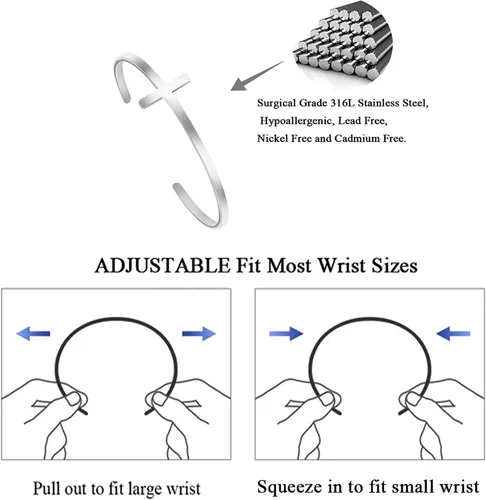 Surgical Grade 316L Stainless Steel,
Hypoallergenic, Lead Free,
Nickel Free and Cadmium Free.

ADJUSTABLE Fit Most Wrist Sizes

Pull out to fit large wrist

Squeeze in to fit small wrist